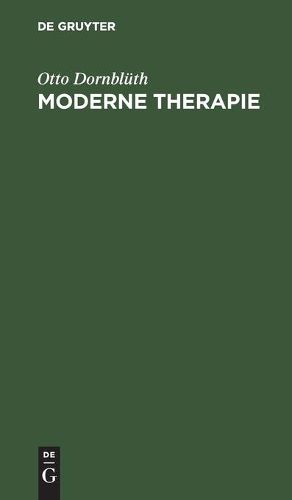 DE GRUYTER

Otto Dornblüth
MODERNE THERAPIE

DE
G